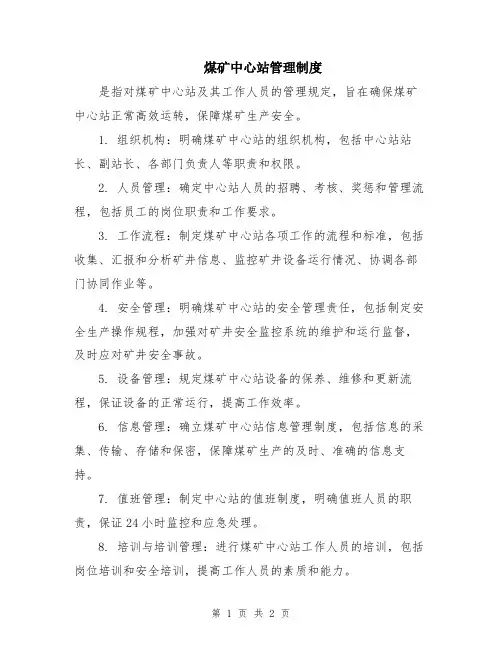 煤矿中心站管理制度

是指对煤矿中心站及其工作人员的管理规定，旨在确保煤矿中心站正常高效运转，保障煤矿生产安全。

1. 组织机构：明确煤矿中心站的组织机构，包括中心站站长、副站长、各部门负责人等职责和权限。

2. 人员管理：确定中心站人员的招聘、考核、奖惩和管理流程，包括员工的岗位职责和工作要求。

3. 工作流程：制定煤矿中心站各项工作的流程和标准，包括收集、汇报和分析矿井信息、监控矿井设备运行情况、协调各部门协同作业等。

4. 安全管理：明确煤矿中心站的安全管理责任，包括制定安全生产操作规程，加强对矿井安全监控系统的维护和运行监督，及时应对矿井安全事故。

5. 设备管理：规定煤矿中心站设备的保养、维修和更新流程，保证设备的正常运行，提高工作效率。

6. 信息管理：确立煤矿中心站信息管理制度，包括信息的采集、传输、存储和保密，保障煤矿生产的及时、准确的信息支持。

7. 值班管理：制定中心站的值班制度，明确值班人员的职责，保证24小时监控和应急处理。

8. 培训与培训管理：进行煤矿中心站工作人员的培训，包括岗位培训和安全培训，提高工作人员的素质和能力。

第 1 页 共 2 页